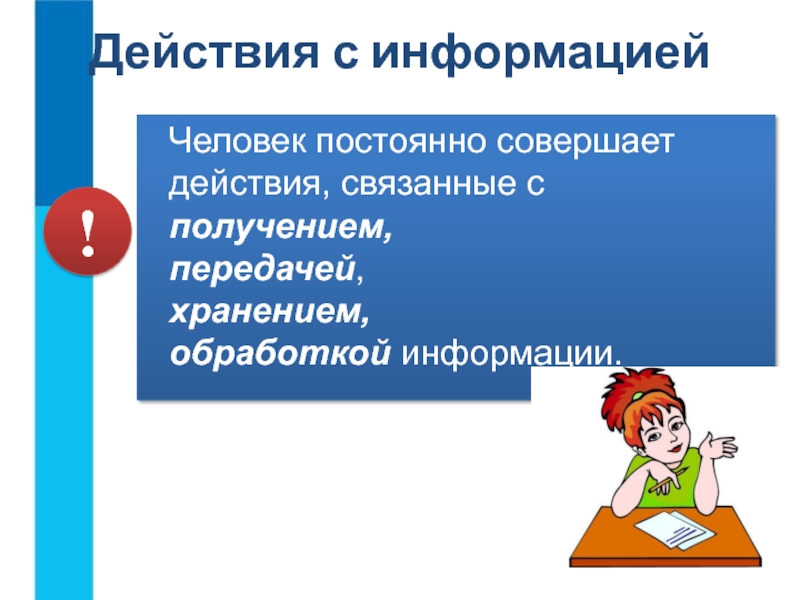 Действия с информацией

!

Человек постоянно совершает действия, связанные с
получением,
передачей,
хранением,
обработкой информации.